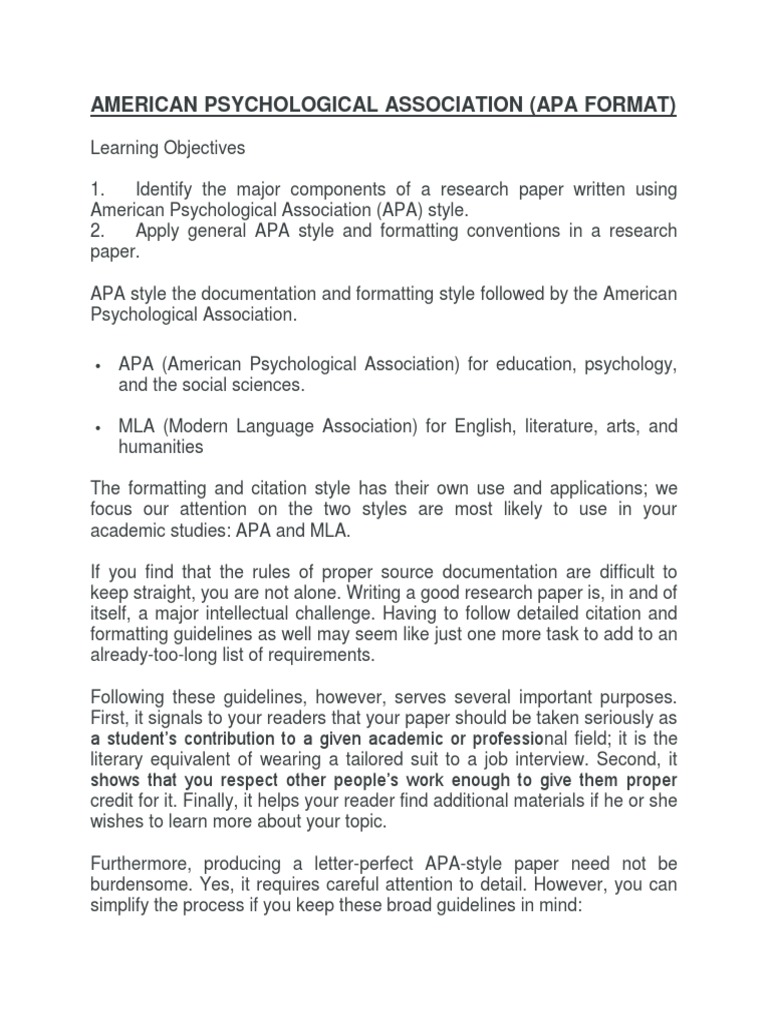 AMERICAN PSYCHOLOGICAL ASSOCIATION (APA FORMAT)

Learning Objectives

1. Identify the major components of a research paper written using American Psychological Association (APA) style.
2. Apply general APA style and formatting conventions in a research paper.

APA style the documentation and formatting style followed by the American Psychological Association.

• APA (American Psychological Association) for education, psychology, and the social sciences.

• MLA (Modern Language Association) for English, literature, arts, and humanities

The formatting and citation style has their own use and applications; we focus our attention on the two styles are most likely to use in your academic studies: APA and MLA.

If you find that the rules of proper source documentation are difficult to keep straight, you are not alone. Writing a good research paper is, in and of itself, a major intellectual challenge. Having to follow detailed citation and formatting guidelines as well may seem like just one more task to add to an already-too-long list of requirements.

Following these guidelines, however, serves several important purposes. First, it signals to your readers that your paper should be taken seriously as a student's contribution to a given academic or professional field; it is the literary equivalent of wearing a tailored suit to a job interview. Second, it shows that you respect other people's work enough to give them proper credit for it. Finally, it helps your reader find additional materials if he or she wishes to learn more about your topic.

Furthermore, producing a letter-perfect APA-style paper need not be burdensome. Yes, it requires careful attention to detail. However, you can simplify the process if you keep these broad guidelines in mind: